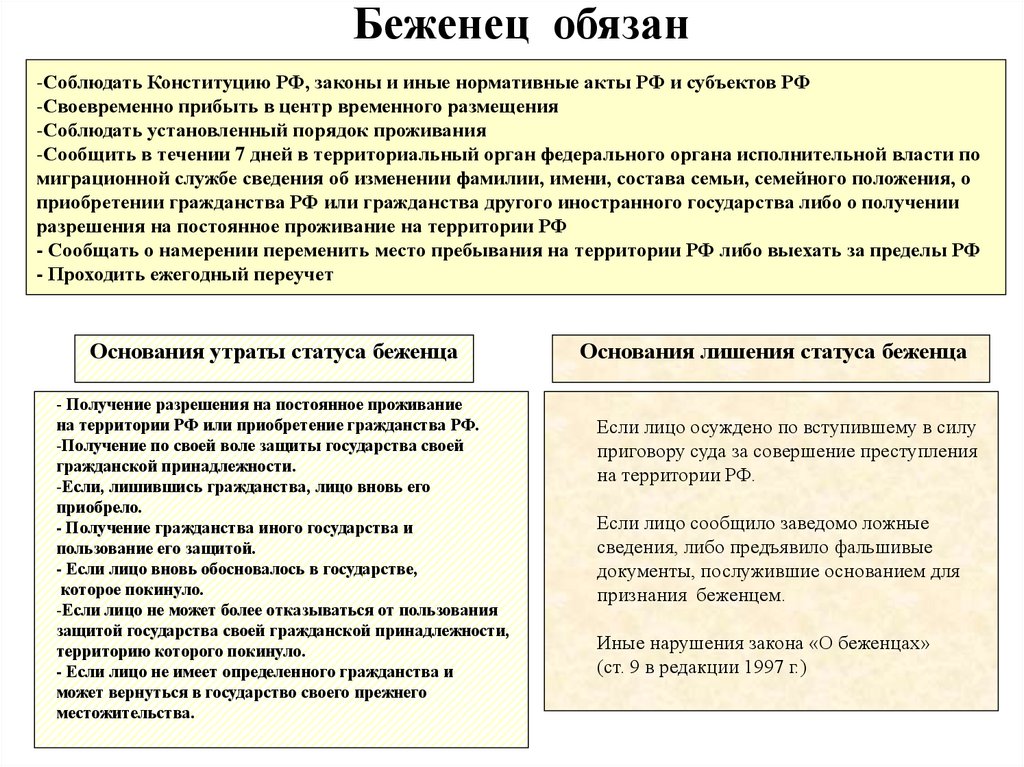 Беженец обязан

-Соблюдать Конституцию РФ, законы и иные нормативные акты РФ и субъектов РФ
-Своевременно прибыть в центр временного размещения
-Соблюдать установленный порядок проживания
-Сообщить в течении 7 дней в территориальный орган федерального органа исполнительной власти по миграционной службе сведения об изменении фамилии, имени, состава семьи, семейного положения, о приобретении гражданства РФ или гражданства другого иностранного государства либо о получении разрешения на постоянное проживание на территории РФ
- Сообщать о намерении переменить место пребывания на территории РФ либо выехать за пределы РФ
- Проходить ежегодный переучет

Основания утраты статуса беженца

- Получение разрешения на постоянное проживание на территории РФ или приобретение гражданства РФ.
-Получение по своей воле защиты государства своей гражданской принадлежности.
-Если, лишившись гражданства, лицо вновь его приобрело.
- Получение гражданства иного государства и пользование его защитой.
- Если лицо вновь обосновалось в государстве, которое покинуло.
-Если лицо не может более отказываться от пользования защитой государства своей гражданской принадлежности, территорию которого покинуло.
- Если лицо не имеет определенного гражданства и может вернуться в государство своего прежнего местожительства.

Основания лишения статуса беженца

Если лицо осуждено по вступившему в силу приговору суда за совершение преступления на территории РФ.

Если лицо сообщило заведомо ложные сведения, либо предъявило фальшивые документы, послужившие основанием для признания беженцем.

Иные нарушения закона «О беженцах» (ст. 9 в редакции 1997 г.)